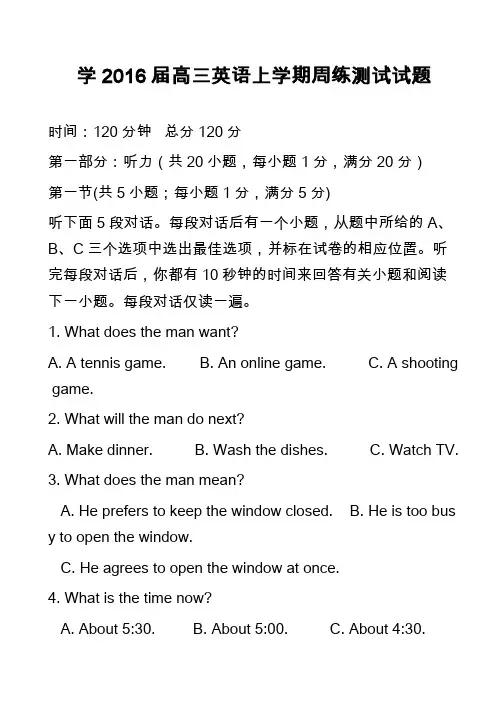 学 2016 届高三英语上学期周练测试试题

时间：120 分钟　总分 120 分

第一部分：听力（共 20 小题，每小题 1 分，满分 20 分）

第一节(共 5 小题；每小题 1 分，满分 5 分)

听下面 5 段对话。每段对话后有一个小题，从题中所给的 A、B、C 三个选项中选出最佳选项，并标在试卷的相应位置。听完每段对话后，你都有 10 秒钟的时间来回答有关小题和阅读下一小题。每段对话仅读一遍。

1. What does the man want?

A. A tennis game.　B. An online game.　C. A shooting game.

2. What will the man do next?

A. Make dinner.　B. Wash the dishes.　C. Watch TV.

3. What does the man mean?

A. He prefers to keep the window closed.　B. He is too busy to open the window.

C. He agrees to open the window at once.

4. What is the time now?

A. About 5:30.　B. About 5:00.　C. About 4:30.